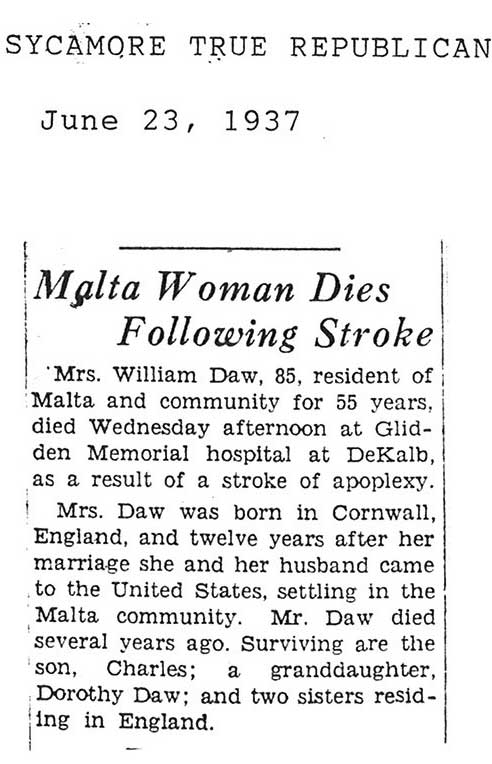 SYCAMORE TRUE REPUBLICAN

June 23, 1937

Malta Woman Dies Following Stroke

Mrs. William Daw, 85, resident of Malta and community for 55 years, died Wednesday afternoon at Glidden Memorial hospital at DeKalb, as a result of a stroke of apoplexy.

Mrs. Daw was born in Cornwall, England, and twelve years after her marriage she and her husband came to the United States, settling in the Malta community. Mr. Daw died several years ago. Surviving are the son, Charles; a granddaughter, Dorothy Daw; and two sisters residing in England.